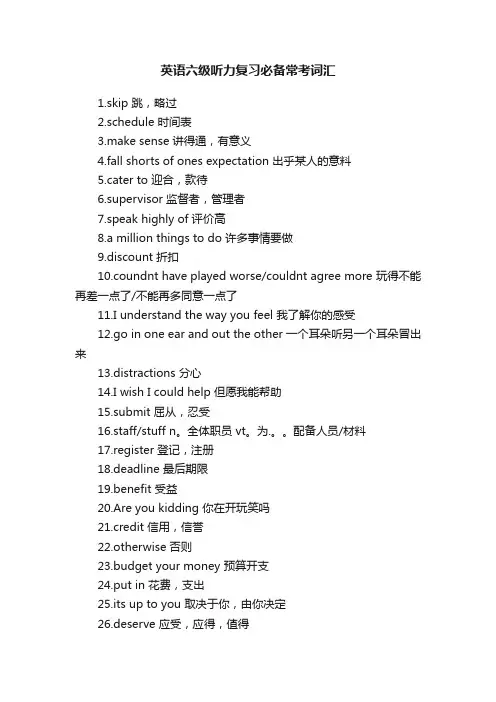 英语六级听力复习必备常考词汇

1.skip 跳，略过
2.schedule 时间表
3.make sense 讲得通，有意义
4.fall shorts of ones expectation 出乎某人的意料
5.cater to 迎合，款待
6.supervisor 监督者，管理者
7.speak highly of 评价高
8.a million things to do 许多事情要做
9.discount 折扣
10.coundnt have played worse/couldnt agree more 玩得不能再差一点了/不能再多同意一点了
11.I understand the way you feel 我了解你的感受
12.go in one ear and out the other 一个耳朵听另一个耳朵冒出来
13.distractions 分心
14.I wish I could help 但愿我能帮助
15.submit 屈从，忍受
16.staff/stuff n。全体职员 vt。为.。。配备人员/材料
17.register 登记，注册
18.deadline 最后期限
19.benefit 受益
20.Are you kidding 你在开玩笑吗
21.credit 信用，信誉
22.otherwise 否则
23.budget your money 预算开支
24.put in 花费，支出
25.its up to you 取决于你，由你决定
26.deserve 应受，应得，值得